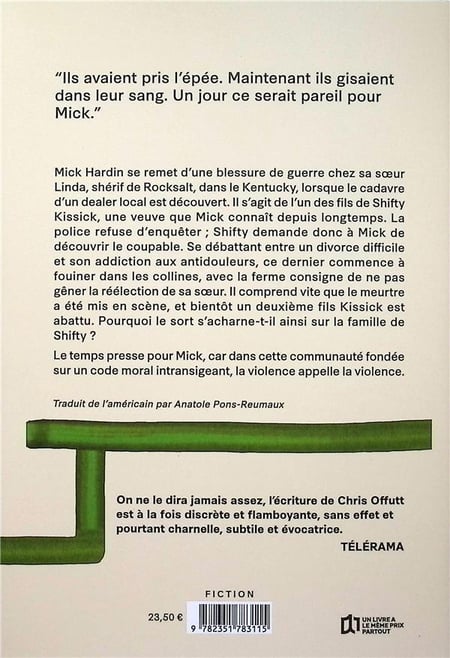 "Ils avaient pris l'épée. Maintenant ils gisaient dans leur sang. Un jour ce serait pareil pour Mick."

Mick Hardin se remet d'une blessure de guerre chez sa sœur Linda, shérif de Rocksalt, dans le Kentucky, lorsque le cadavre d'un dealer local est découvert. Il s'agit de l'un des fils de Shifty Kissick, une veuve que Mick connaît depuis longtemps. La police refuse d'enquêter ; Shifty demande donc à Mick de découvrir le coupable. Se débattant entre un divorce difficile et son addiction aux antidouleurs, ce dernier commence à fouiner dans les collines, avec la ferme consigne de ne pas gêner la réélection de sa sœur. Il comprend vite que le meurtre a été mis en scène, et bientôt un deuxième fils Kissick est abattu. Pourquoi le sort s'acharne-t-il ainsi sur la famille de Shifty ?

Le temps presse pour Mick, car dans cette communauté fondée sur un code moral intransigeant, la violence appelle la violence.

Traduit de l'américain par Anatole Pons-Reumaux

On ne le dira jamais assez, l'écriture de Chris Offutt est à la fois discrète et flamboyante, sans effet et pourtant charnelle, subtile et évocatrice.
TÉLÉRAMA

FICTION

23,50 €

9 782351 783115

UN LIVRE A LE MÊME PRIX PARTOUT